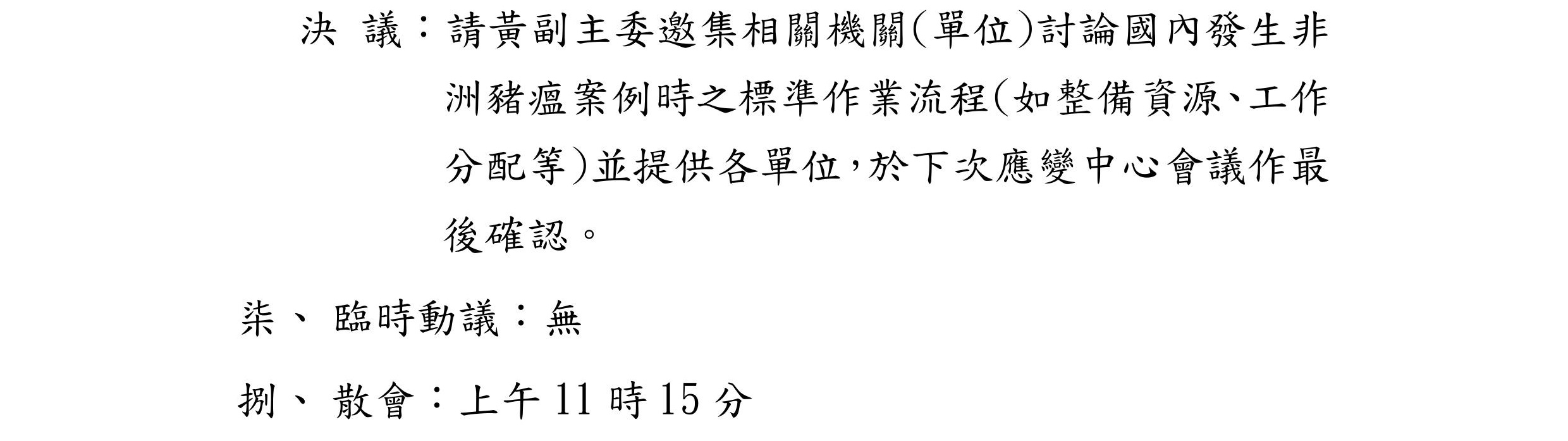 決 議：請黃副主委邀集相關機關(單位)討論國內發生非洲豬瘟案例時之標準作業流程(如整備資源、工作分配等)並提供各單位，於下次應變中心會議作最後確認。

柒、 臨時動議：無

捌、 散會：上午 11 時 15 分